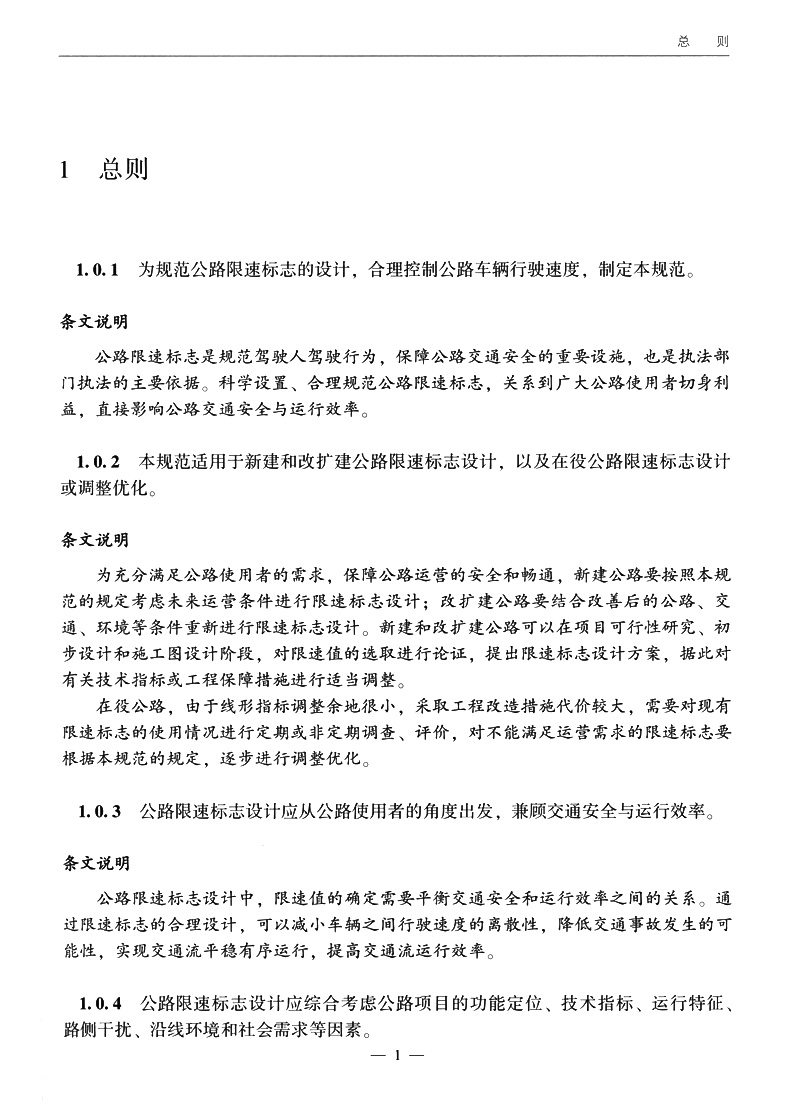 总　则

1　总则

1.0.1　为规范公路限速标志的设计，合理控制公路车辆行驶速度，制定本规范。

条文说明

公路限速标志是规范驾驶人驾驶行为，保障公路交通安全的重要设施，也是执法部门执法的主要依据。科学设置、合理规范公路限速标志，关系到广大公路使用者切身利益，直接影响公路交通安全与运行效率。

1.0.2　本规范适用于新建和改扩建公路限速标志设计，以及在役公路限速标志设计或调整优化。

条文说明

为充分满足公路使用者的需求，保障公路运营的安全和畅通，新建公路要按照本规范的规定考虑未来运营条件进行限速标志设计；改扩建公路要结合改善后的公路、交通、环境等条件重新进行限速标志设计。新建和改扩建公路可以在项目可行性研究、初步设计和施工图设计阶段，对限速值的选取进行论证，提出限速标志设计方案，据此对有关技术指标或工程保障措施进行适当调整。

在役公路，由于线形指标调整余地很小，采取工程改造措施代价较大，需要对现有限速标志的使用情况进行定期或非定期调查、评价，对不能满足运营需求的限速标志要根据本规范的规定，逐步进行调整优化。

1.0.3　公路限速标志设计应从公路使用者的角度出发，兼顾交通安全与运行效率。

条文说明

公路限速标志设计中，限速值的确定需要平衡交通安全和运行效率之间的关系。通过限速标志的合理设计，可以减小车辆之间行驶速度的离散性，降低交通事故发生的可能性，实现交通流平稳有序运行，提高交通流运行效率。

1.0.4　公路限速标志设计应综合考虑公路项目的功能定位、技术指标、运行特征、路侧干扰、沿线环境和社会需求等因素。

— 1 —